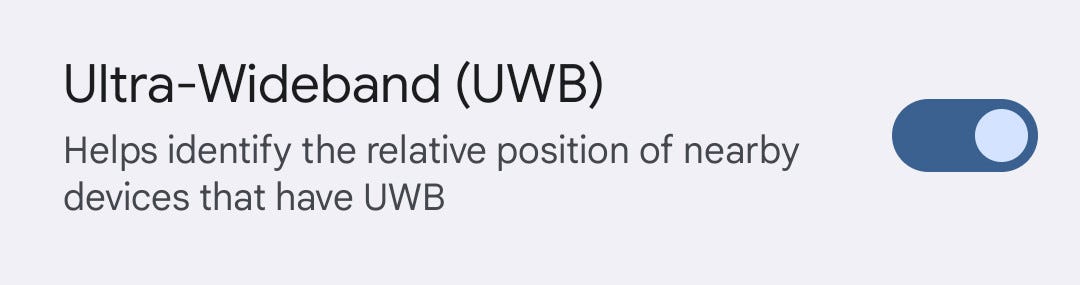 Ultra-Wideband (UWB)

Helps identify the relative position of nearby devices that have UWB